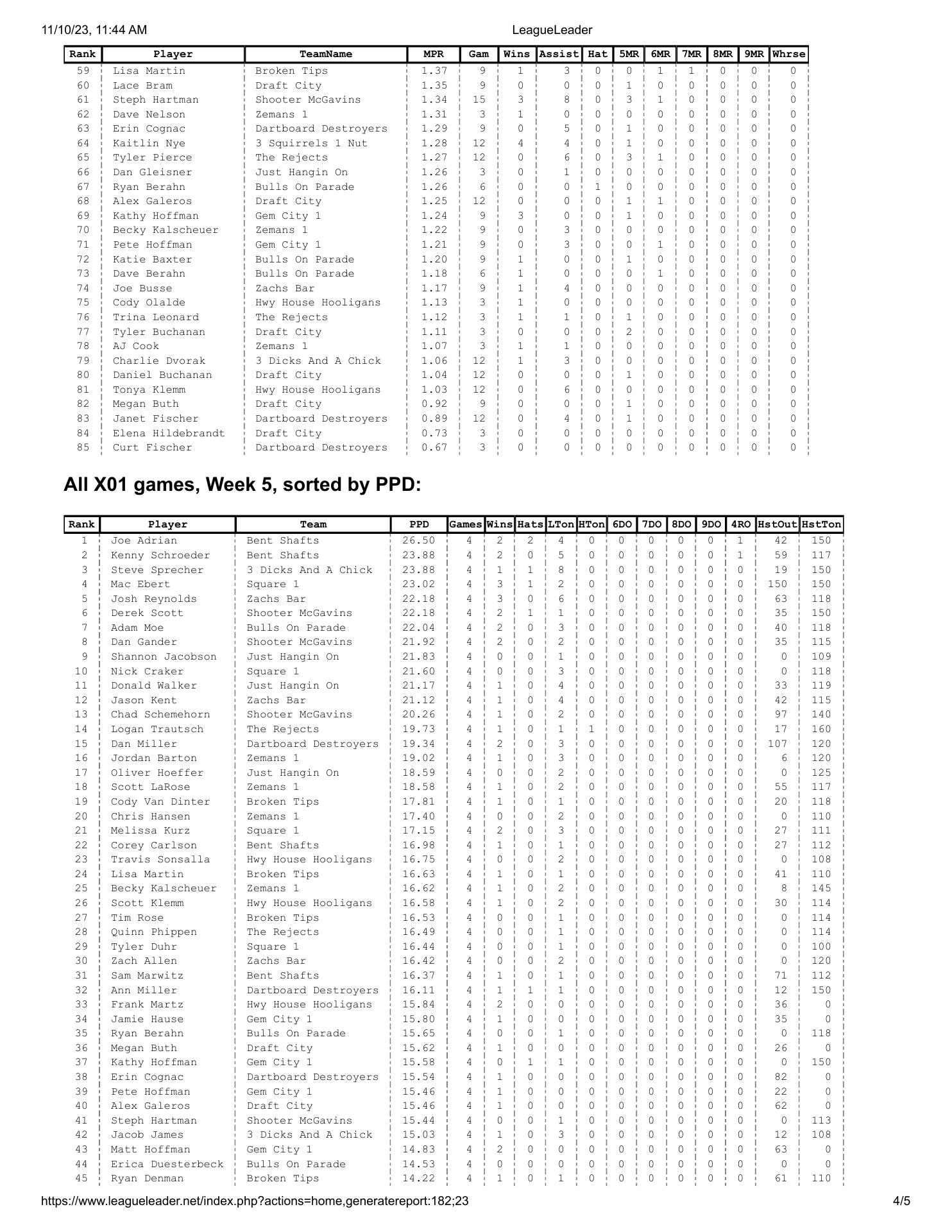 11/10/23, 11:44 AM

LeagueLeader

| Rank | Player | TeamName | MPR | Gam | Wins | Assist | Hat | 5MR | 6MR | 7MR | 8MR | 9MR | Whrse |
|---|---|---|---|---|---|---|---|---|---|---|---|---|---|
| 59 | Lisa Martin | Broken Tips | 1.37 | 9 | 1 | 3 | 0 | 0 | 1 | 1 | 0 | 0 | 0 |
| 60 | Lace Bram | Draft City | 1.35 | 9 | 0 | 0 | 0 | 1 | 0 | 0 | 0 | 0 | 0 |
| 61 | Steph Hartman | Shooter McGavins | 1.34 | 15 | 3 | 8 | 0 | 3 | 1 | 0 | 0 | 0 | 0 |
| 62 | Dave Nelson | Zemans 1 | 1.31 | 3 | 1 | 0 | 0 | 0 | 0 | 0 | 0 | 0 | 0 |
| 63 | Erin Cognac | Dartboard Destroyers | 1.29 | 9 | 0 | 5 | 0 | 1 | 0 | 0 | 0 | 0 | 0 |
| 64 | Kaitlin Nye | 3 Squirrels 1 Nut | 1.28 | 12 | 4 | 4 | 0 | 1 | 0 | 0 | 0 | 0 | 0 |
| 65 | Tyler Pierce | The Rejects | 1.27 | 12 | 0 | 6 | 0 | 3 | 1 | 0 | 0 | 0 | 0 |
| 66 | Dan Gleisner | Just Hangin On | 1.26 | 3 | 0 | 1 | 0 | 0 | 0 | 0 | 0 | 0 | 0 |
| 67 | Ryan Berahn | Bulls On Parade | 1.26 | 6 | 0 | 0 | 1 | 0 | 0 | 0 | 0 | 0 | 0 |
| 68 | Alex Galeros | Draft City | 1.25 | 12 | 0 | 0 | 0 | 1 | 1 | 0 | 0 | 0 | 0 |
| 69 | Kathy Hoffman | Gem City 1 | 1.24 | 9 | 3 | 0 | 0 | 1 | 0 | 0 | 0 | 0 | 0 |
| 70 | Becky Kalscheuer | Zemans 1 | 1.22 | 9 | 0 | 3 | 0 | 0 | 0 | 0 | 0 | 0 | 0 |
| 71 | Pete Hoffman | Gem City 1 | 1.21 | 9 | 0 | 3 | 0 | 0 | 1 | 0 | 0 | 0 | 0 |
| 72 | Katie Baxter | Bulls On Parade | 1.20 | 9 | 1 | 0 | 0 | 1 | 0 | 0 | 0 | 0 | 0 |
| 73 | Dave Berahn | Bulls On Parade | 1.18 | 6 | 1 | 0 | 0 | 0 | 1 | 0 | 0 | 0 | 0 |
| 74 | Joe Busse | Zachs Bar | 1.17 | 9 | 1 | 4 | 0 | 0 | 0 | 0 | 0 | 0 | 0 |
| 75 | Cody Olalde | Hwy House Hooligans | 1.13 | 3 | 1 | 0 | 0 | 0 | 0 | 0 | 0 | 0 | 0 |
| 76 | Trina Leonard | The Rejects | 1.12 | 3 | 1 | 1 | 0 | 1 | 0 | 0 | 0 | 0 | 0 |
| 77 | Tyler Buchanan | Draft City | 1.11 | 3 | 0 | 0 | 0 | 2 | 0 | 0 | 0 | 0 | 0 |
| 78 | AJ Cook | Zemans 1 | 1.07 | 3 | 1 | 1 | 0 | 0 | 0 | 0 | 0 | 0 | 0 |
| 79 | Charlie Dvorak | 3 Dicks And A Chick | 1.06 | 12 | 1 | 3 | 0 | 0 | 0 | 0 | 0 | 0 | 0 |
| 80 | Daniel Buchanan | Draft City | 1.04 | 12 | 0 | 0 | 0 | 1 | 0 | 0 | 0 | 0 | 0 |
| 81 | Tonya Klemm | Hwy House Hooligans | 1.03 | 12 | 0 | 6 | 0 | 0 | 0 | 0 | 0 | 0 | 0 |
| 82 | Megan Buth | Draft City | 0.92 | 9 | 0 | 0 | 0 | 1 | 0 | 0 | 0 | 0 | 0 |
| 83 | Janet Fischer | Dartboard Destroyers | 0.89 | 12 | 0 | 4 | 0 | 1 | 0 | 0 | 0 | 0 | 0 |
| 84 | Elena Hildebrandt | Draft City | 0.73 | 3 | 0 | 0 | 0 | 0 | 0 | 0 | 0 | 0 | 0 |
| 85 | Curt Fischer | Dartboard Destroyers | 0.67 | 3 | 0 | 0 | 0 | 0 | 0 | 0 | 0 | 0 | 0 |

All X01 games, Week 5, sorted by PPD:

| Rank | Player | Team | PPD | Games | Wins | Hats | LTon | HTon | 6DO | 7DO | 8DO | 9DO | 4RO | HstOut | HstTon |
|---|---|---|---|---|---|---|---|---|---|---|---|---|---|---|---|
| 1 | Joe Adrian | Bent Shafts | 26.50 | 4 | 2 | 2 | 4 | 0 | 0 | 0 | 0 | 0 | 1 | 42 | 150 |
| 2 | Kenny Schroeder | Bent Shafts | 23.88 | 4 | 2 | 0 | 5 | 0 | 0 | 0 | 0 | 0 | 1 | 59 | 117 |
| 3 | Steve Sprecher | 3 Dicks And A Chick | 23.88 | 4 | 1 | 1 | 8 | 0 | 0 | 0 | 0 | 0 | 0 | 19 | 150 |
| 4 | Mac Ebert | Square 1 | 23.02 | 4 | 3 | 1 | 2 | 0 | 0 | 0 | 0 | 0 | 0 | 150 | 150 |
| 5 | Josh Reynolds | Zachs Bar | 22.18 | 4 | 3 | 0 | 6 | 0 | 0 | 0 | 0 | 0 | 0 | 63 | 118 |
| 6 | Derek Scott | Shooter McGavins | 22.18 | 4 | 2 | 1 | 1 | 0 | 0 | 0 | 0 | 0 | 0 | 35 | 150 |
| 7 | Adam Moe | Bulls On Parade | 22.04 | 4 | 2 | 0 | 3 | 0 | 0 | 0 | 0 | 0 | 0 | 40 | 118 |
| 8 | Dan Gander | Shooter McGavins | 21.92 | 4 | 2 | 0 | 2 | 0 | 0 | 0 | 0 | 0 | 0 | 35 | 115 |
| 9 | Shannon Jacobson | Just Hangin On | 21.83 | 4 | 0 | 0 | 1 | 0 | 0 | 0 | 0 | 0 | 0 | 0 | 109 |
| 10 | Nick Craker | Square 1 | 21.60 | 4 | 0 | 0 | 3 | 0 | 0 | 0 | 0 | 0 | 0 | 0 | 118 |
| 11 | Donald Walker | Just Hangin On | 21.17 | 4 | 1 | 0 | 4 | 0 | 0 | 0 | 0 | 0 | 0 | 33 | 119 |
| 12 | Jason Kent | Zachs Bar | 21.12 | 4 | 1 | 0 | 4 | 0 | 0 | 0 | 0 | 0 | 0 | 42 | 115 |
| 13 | Chad Schemehorn | Shooter McGavins | 20.26 | 4 | 1 | 0 | 2 | 0 | 0 | 0 | 0 | 0 | 0 | 97 | 140 |
| 14 | Logan Trautsch | The Rejects | 19.73 | 4 | 1 | 0 | 1 | 1 | 0 | 0 | 0 | 0 | 0 | 17 | 160 |
| 15 | Dan Miller | Dartboard Destroyers | 19.34 | 4 | 2 | 0 | 3 | 0 | 0 | 0 | 0 | 0 | 0 | 107 | 120 |
| 16 | Jordan Barton | Zemans 1 | 19.02 | 4 | 1 | 0 | 3 | 0 | 0 | 0 | 0 | 0 | 0 | 6 | 120 |
| 17 | Oliver Hoeffer | Just Hangin On | 18.59 | 4 | 0 | 0 | 2 | 0 | 0 | 0 | 0 | 0 | 0 | 0 | 125 |
| 18 | Scott LaRose | Zemans 1 | 18.58 | 4 | 1 | 0 | 2 | 0 | 0 | 0 | 0 | 0 | 0 | 55 | 117 |
| 19 | Cody Van Dinter | Broken Tips | 17.81 | 4 | 1 | 0 | 1 | 0 | 0 | 0 | 0 | 0 | 0 | 20 | 118 |
| 20 | Chris Hansen | Zemans 1 | 17.40 | 4 | 0 | 0 | 2 | 0 | 0 | 0 | 0 | 0 | 0 | 0 | 110 |
| 21 | Melissa Kurz | Square 1 | 17.15 | 4 | 2 | 0 | 3 | 0 | 0 | 0 | 0 | 0 | 0 | 27 | 111 |
| 22 | Corey Carlson | Bent Shafts | 16.98 | 4 | 1 | 0 | 1 | 0 | 0 | 0 | 0 | 0 | 0 | 27 | 112 |
| 23 | Travis Sonsalla | Hwy House Hooligans | 16.75 | 4 | 0 | 0 | 2 | 0 | 0 | 0 | 0 | 0 | 0 | 0 | 108 |
| 24 | Lisa Martin | Broken Tips | 16.63 | 4 | 1 | 0 | 1 | 0 | 0 | 0 | 0 | 0 | 0 | 41 | 110 |
| 25 | Becky Kalscheuer | Zemans 1 | 16.62 | 4 | 1 | 0 | 2 | 0 | 0 | 0 | 0 | 0 | 0 | 8 | 145 |
| 26 | Scott Klemm | Hwy House Hooligans | 16.58 | 4 | 1 | 0 | 2 | 0 | 0 | 0 | 0 | 0 | 0 | 30 | 114 |
| 27 | Tim Rose | Broken Tips | 16.53 | 4 | 0 | 0 | 1 | 0 | 0 | 0 | 0 | 0 | 0 | 0 | 114 |
| 28 | Quinn Phippen | The Rejects | 16.49 | 4 | 0 | 0 | 1 | 0 | 0 | 0 | 0 | 0 | 0 | 0 | 114 |
| 29 | Tyler Duhr | Square 1 | 16.44 | 4 | 0 | 0 | 1 | 0 | 0 | 0 | 0 | 0 | 0 | 0 | 100 |
| 30 | Zach Allen | Zachs Bar | 16.42 | 4 | 0 | 0 | 2 | 0 | 0 | 0 | 0 | 0 | 0 | 0 | 120 |
| 31 | Sam Marwitz | Bent Shafts | 16.37 | 4 | 1 | 0 | 1 | 0 | 0 | 0 | 0 | 0 | 0 | 71 | 112 |
| 32 | Ann Miller | Dartboard Destroyers | 16.11 | 4 | 1 | 1 | 1 | 0 | 0 | 0 | 0 | 0 | 0 | 12 | 150 |
| 33 | Frank Martz | Hwy House Hooligans | 15.84 | 4 | 2 | 0 | 0 | 0 | 0 | 0 | 0 | 0 | 0 | 36 | 0 |
| 34 | Jamie Hause | Gem City 1 | 15.80 | 4 | 1 | 0 | 0 | 0 | 0 | 0 | 0 | 0 | 0 | 35 | 0 |
| 35 | Ryan Berahn | Bulls On Parade | 15.65 | 4 | 0 | 0 | 1 | 0 | 0 | 0 | 0 | 0 | 0 | 0 | 118 |
| 36 | Megan Buth | Draft City | 15.62 | 4 | 1 | 0 | 0 | 0 | 0 | 0 | 0 | 0 | 0 | 26 | 0 |
| 37 | Kathy Hoffman | Gem City 1 | 15.58 | 4 | 0 | 1 | 1 | 0 | 0 | 0 | 0 | 0 | 0 | 0 | 150 |
| 38 | Erin Cognac | Dartboard Destroyers | 15.54 | 4 | 1 | 0 | 0 | 0 | 0 | 0 | 0 | 0 | 0 | 82 | 0 |
| 39 | Pete Hoffman | Gem City 1 | 15.46 | 4 | 1 | 0 | 0 | 0 | 0 | 0 | 0 | 0 | 0 | 22 | 0 |
| 40 | Alex Galeros | Draft City | 15.46 | 4 | 1 | 0 | 0 | 0 | 0 | 0 | 0 | 0 | 0 | 62 | 0 |
| 41 | Steph Hartman | Shooter McGavins | 15.44 | 4 | 0 | 0 | 1 | 0 | 0 | 0 | 0 | 0 | 0 | 0 | 113 |
| 42 | Jacob James | 3 Dicks And A Chick | 15.03 | 4 | 1 | 0 | 3 | 0 | 0 | 0 | 0 | 0 | 0 | 12 | 108 |
| 43 | Matt Hoffman | Gem City 1 | 14.83 | 4 | 2 | 0 | 0 | 0 | 0 | 0 | 0 | 0 | 0 | 63 | 0 |
| 44 | Erica Duesterbeck | Bulls On Parade | 14.53 | 4 | 0 | 0 | 0 | 0 | 0 | 0 | 0 | 0 | 0 | 0 | 0 |
| 45 | Ryan Denman | Broken Tips | 14.22 | 4 | 1 | 0 | 1 | 0 | 0 | 0 | 0 | 0 | 0 | 61 | 110 |

https://www.leagueleader.net/index.php?actions=home,generatereport:182;23

4/5